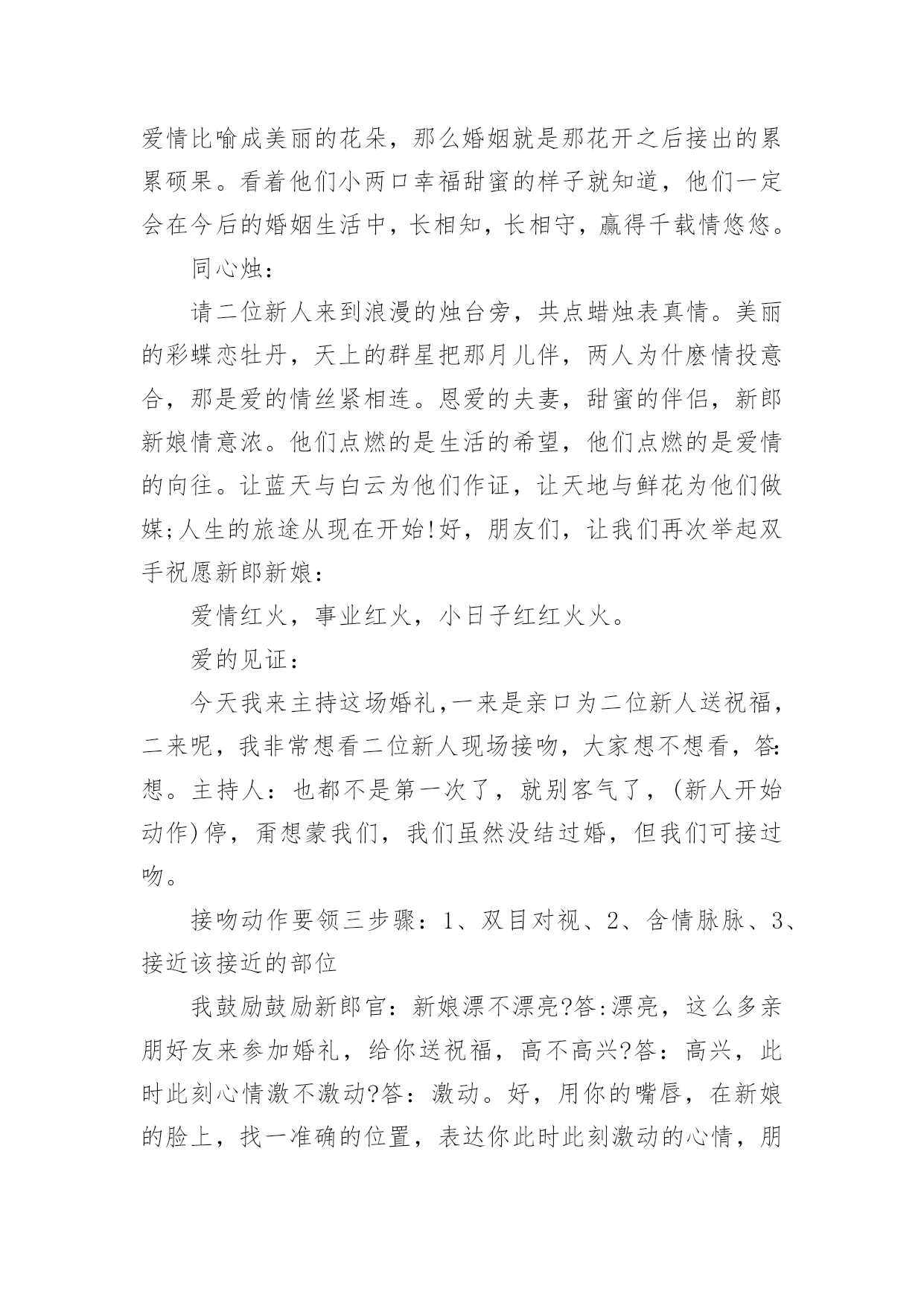 爱情比喻成美丽的花朵，那么婚姻就是那花开之后接出的累累硕果。看着他们小两口幸福甜蜜的样子就知道，他们一定会在今后的婚姻生活中，长相知，长相守，赢得千载情悠悠。

同心烛：

请二位新人来到浪漫的烛台旁，共点蜡烛表真情。美丽的彩蝶恋牡丹，天上的群星把那月儿伴，两人为什麽情投意合，那是爱的情丝紧相连。恩爱的夫妻，甜蜜的伴侣，新郎新娘情意浓。他们点燃的是生活的希望，他们点燃的是爱情的向往。让蓝天与白云为他们作证，让天地与鲜花为他们做媒;人生的旅途从现在开始!好，朋友们，让我们再次举起双手祝愿新郎新娘：

爱情红火，事业红火，小日子红红火火。

爱的见证：

今天我来主持这场婚礼,一来是亲口为二位新人送祝福，二来呢，我非常想看二位新人现场接吻，大家想不想看，答:想。主持人：也都不是第一次了，就别客气了，(新人开始动作)停，甭想蒙我们，我们虽然没结过婚，但我们可接过吻。

接吻动作要领三步骤：1、双目对视、2、含情脉脉、3、接近该接近的部位

我鼓励鼓励新郎官：新娘漂不漂亮?答:漂亮，这么多亲朋好友来参加婚礼，给你送祝福，高不高兴?答：高兴，此时此刻心情激不激动?答：激动。好，用你的嘴唇，在新娘的脸上，找一准确的位置，表达你此时此刻激动的心情，朋